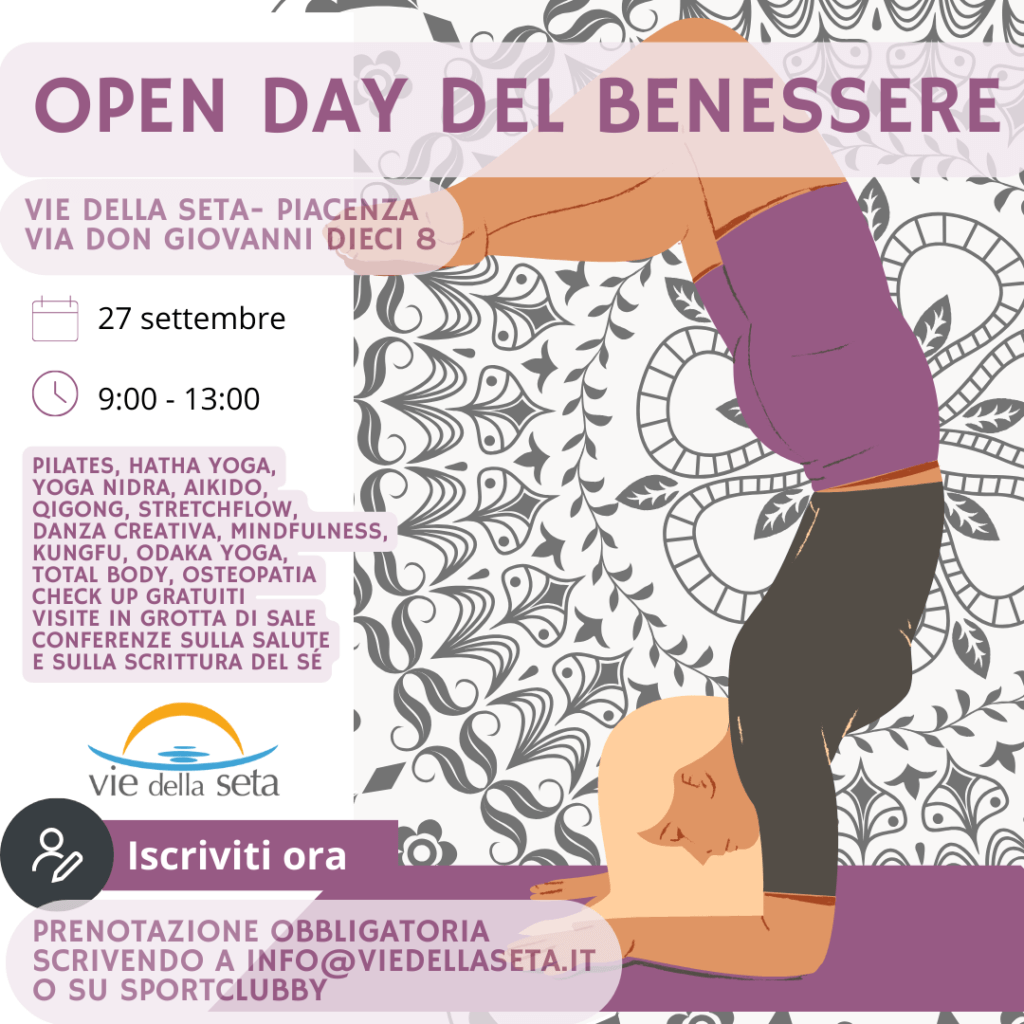 OPEN DAY DEL BENESSERE

VIE DELLA SETA- PIACENZA
VIA DON GIOVANNI DIECI 8

27 settembre

9:00 - 13:00

PILATES, HATHA YOGA, YOGA NIDRA, AIKIDO, QIGONG, STRETCHFLOW, DANZA CREATIVA, MINDFULNESS, KUNGFU, ODAKA YOGA, TOTAL BODY, OSTEOPATIA
CHECK UP GRATUITI
VISITE IN GROTTA DI SALE
CONFERENZE SULLA SALUTE E SULLA SCRITTURA DEL SÉ

vie della seta

Iscriviti ora

PRENOTAZIONE OBBLIGATORIA
SCRIVENDO A INFO@VIEDELLASETA.IT
O SU SPORTCLUBBY